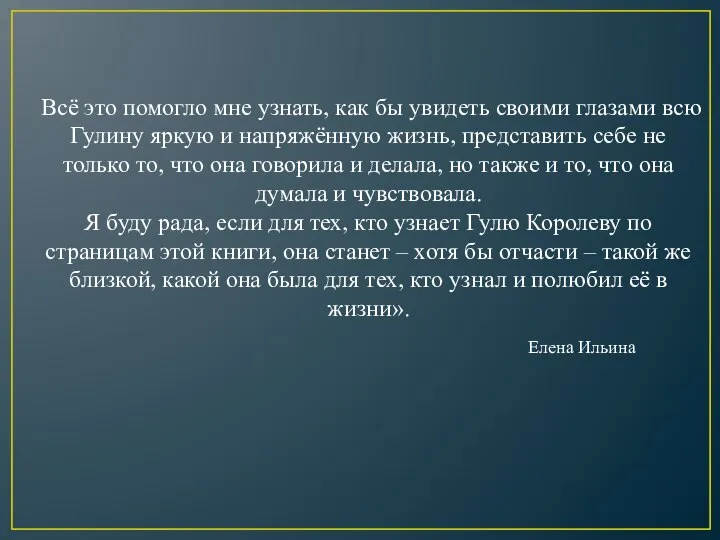 Всё это помогло мне узнать, как бы увидеть своими глазами всю Гулину яркую и напряжённую жизнь, представить себе не только то, что она говорила и делала, но также и то, что она думала и чувствовала.
Я буду рада, если для тех, кто узнает Гулю Королеву по страницам этой книги, она станет – хотя бы отчасти – такой же близкой, какой она была для тех, кто узнал и полюбил её в жизни».

Елена Ильина